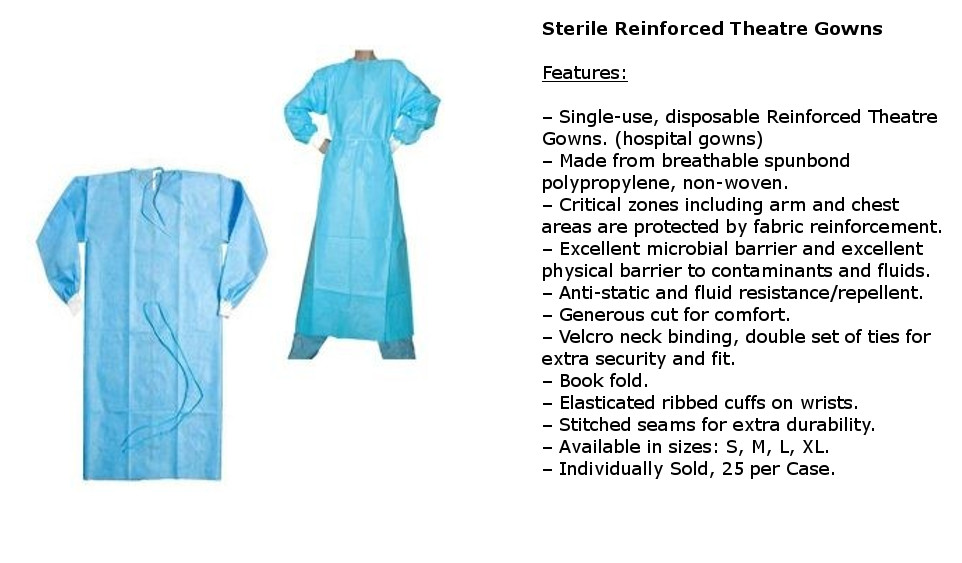 Sterile Reinforced Theatre Gowns

Features:

– Single-use, disposable Reinforced Theatre Gowns. (hospital gowns)
– Made from breathable spunbond polypropylene, non-woven.
– Critical zones including arm and chest areas are protected by fabric reinforcement.
– Excellent microbial barrier and excellent physical barrier to contaminants and fluids.
– Anti-static and fluid resistance/repellent.
– Generous cut for comfort.
– Velcro neck binding, double set of ties for extra security and fit.
– Book fold.
– Elasticated ribbed cuffs on wrists.
– Stitched seams for extra durability.
– Available in sizes: S, M, L, XL.
– Individually Sold, 25 per Case.